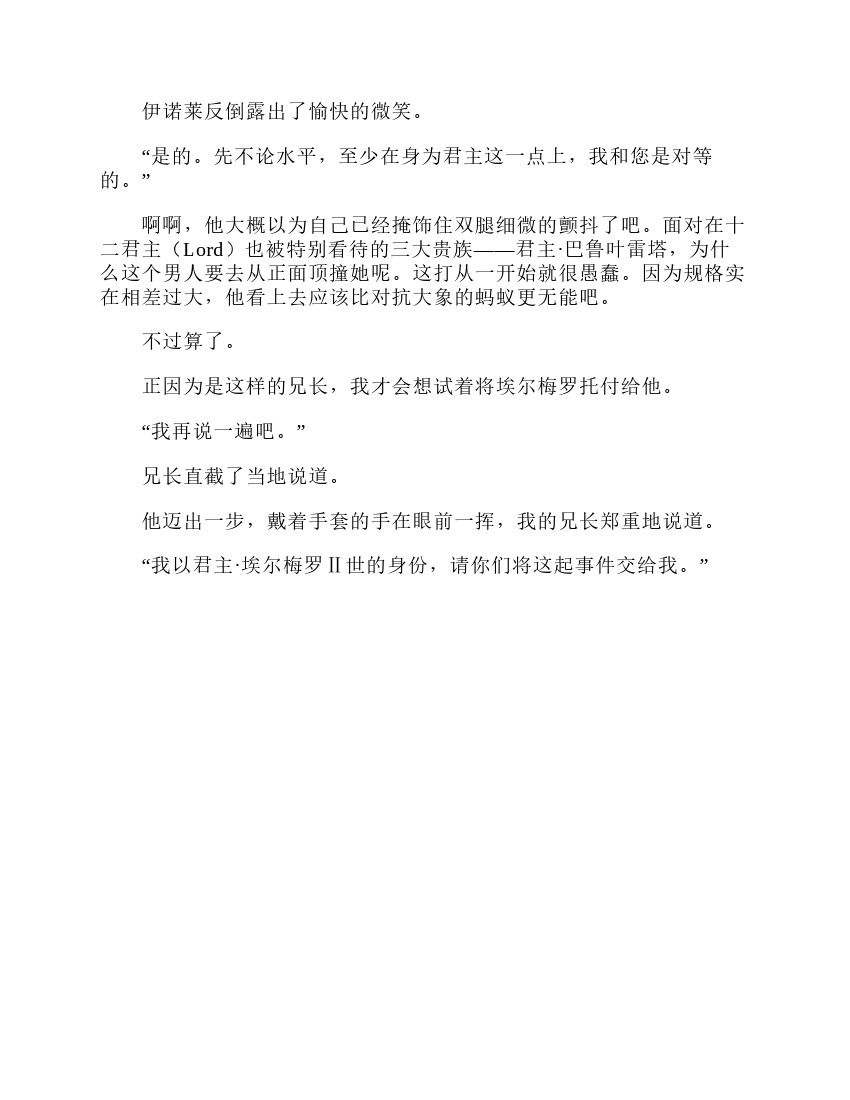 伊诺莱反倒露出了愉快的微笑。

“是的。先不论水平，至少在身为君主这一点上，我和您是对等的。”

啊啊，他大概以为自己已经掩饰住双腿细微的颤抖了吧。面对在十二君主（Lord）也被特别看待的三大贵族——君主·巴鲁叶雷塔，为什么这个男人要去从正面顶撞她呢。这打从一开始就很愚蠢。因为规格实在相差过大，他看上去应该比对抗大象的蚂蚁更无能吧。

不过算了。

正因为是这样的兄长，我才会想试着将埃尔梅罗托付给他。

“我再说一遍吧。”

兄长直截了当地说道。

他迈出一步，戴着手套的手在眼前一挥，我的兄长郑重地说道。

“我以君主·埃尔梅罗Ⅱ世的身份，请你们将这起事件交给我。”